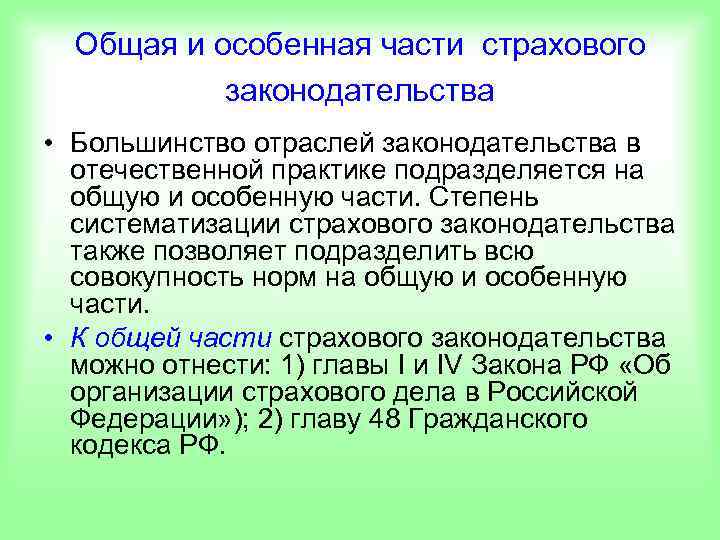 Общая и особенная части страхового законодательства

• Большинство отраслей законодательства в отечественной практике подразделяется на общую и особенную части. Степень систематизации страхового законодательства также позволяет подразделить всю совокупность норм на общую и особенную части.

• К общей части страхового законодательства можно отнести: 1) главы I и IV Закона РФ «Об организации страхового дела в Российской Федерации»); 2) главу 48 Гражданского кодекса РФ.